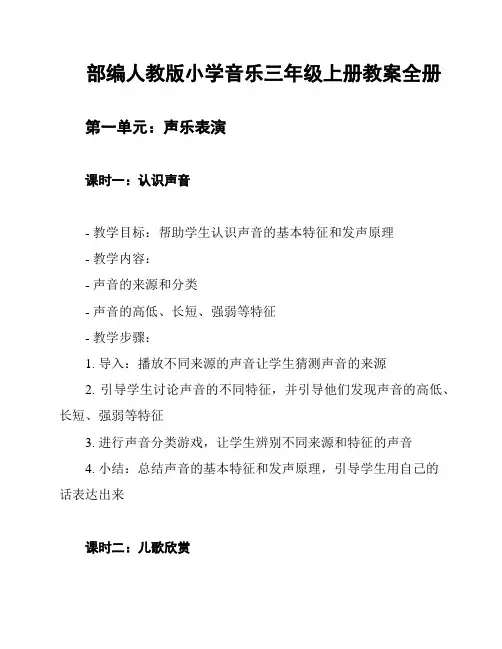 部编人教版小学音乐三年级上册教案全册

第一单元：声乐表演

课时一：认识声音

- 教学目标：帮助学生认识声音的基本特征和发声原理
- 教学内容：
- 声音的来源和分类
- 声音的高低、长短、强弱等特征
- 教学步骤：
1. 导入：播放不同来源的声音让学生猜测声音的来源
2. 引导学生讨论声音的不同特征，并引导他们发现声音的高低、长短、强弱等特征
3. 进行声音分类游戏，让学生辨别不同来源和特征的声音
4. 小结：总结声音的基本特征和发声原理，引导学生用自己的话表达出来

课时二：儿歌欣赏